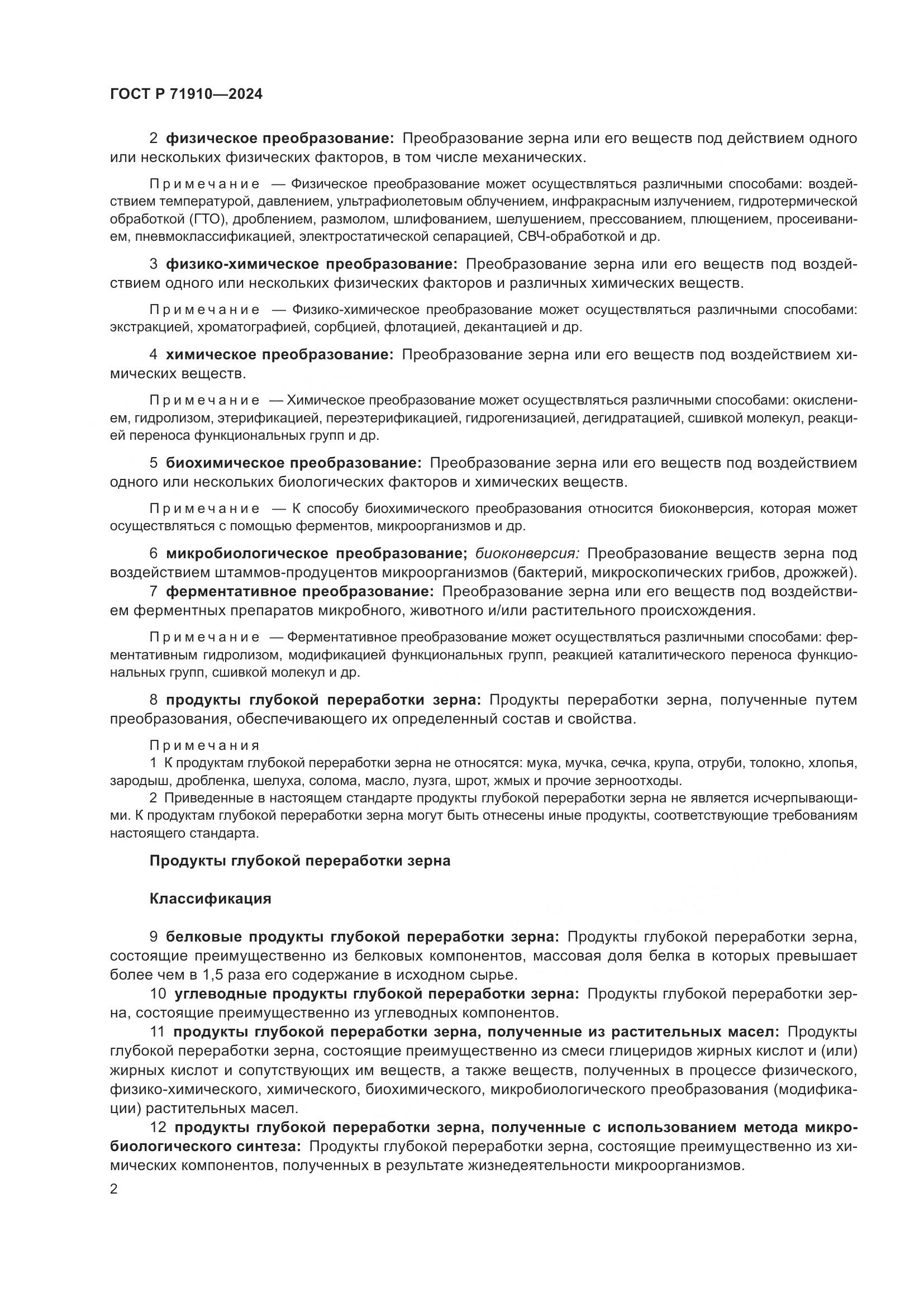 ГОСТ Р 71910—2024

2 физическое преобразование: Преобразование зерна или его веществ под действием одного или нескольких физических факторов, в том числе механических.

Примечание — Физическое преобразование может осуществляться различными способами: воздействием температурой, давлением, ультрафиолетовым облучением, инфракрасным излучением, гидротермической обработкой (ГТО), дроблением, размолом, шлифованием, шелушением, прессованием, плющением, просеиванием, пневмоклассификацией, электростатической сепарацией, СВЧ-обработкой и др.

3 физико-химическое преобразование: Преобразование зерна или его веществ под воздействием одного или нескольких физических факторов и различных химических веществ.

Примечание — Физико-химическое преобразование может осуществляться различными способами: экстракцией, хроматографией, сорбцией, флотацией, декантацией и др.

4 химическое преобразование: Преобразование зерна или его веществ под воздействием химических веществ.

Примечание — Химическое преобразование может осуществляться различными способами: окислением, гидролизом, этерификацией, переэтерификацией, гидрогенизацией, дегидратацией, сшивкой молекул, реакцией переноса функциональных групп и др.

5 биохимическое преобразование: Преобразование зерна или его веществ под воздействием одного или нескольких биологических факторов и химических веществ.

Примечание — К способу биохимического преобразования относится биоконверсия, которая может осуществляться с помощью ферментов, микроорганизмов и др.

6 микробиологическое преобразование; биоконверсия: Преобразование веществ зерна под воздействием штаммов-продуцентов микроорганизмов (бактерий, микроскопических грибов, дрожжей).
7 ферментативное преобразование: Преобразование зерна или его веществ под воздействием ферментных препаратов микробного, животного и/или растительного происхождения.

Примечание — Ферментативное преобразование может осуществляться различными способами: ферментативным гидролизом, модификацией функциональных групп, реакцией каталитического переноса функциональных групп, сшивкой молекул и др.

8 продукты глубокой переработки зерна: Продукты переработки зерна, полученные путем преобразования, обеспечивающего их определенный состав и свойства.

Примечания
1 К продуктам глубокой переработки зерна не относятся: мука, мучка, сечка, крупа, отруби, толокно, хлопья, зародыш, дробленка, шелуха, солома, масло, лузга, шрот, жмых и прочие зерноотходы.
2 Приведенные в настоящем стандарте продукты глубокой переработки зерна не является исчерпывающими. К продуктам глубокой переработки зерна могут быть отнесены иные продукты, соответствующие требованиям настоящего стандарта.

Продукты глубокой переработки зерна

Классификация

9 белковые продукты глубокой переработки зерна: Продукты глубокой переработки зерна, состоящие преимущественно из белковых компонентов, массовая доля белка в которых превышает более чем в 1,5 раза его содержание в исходном сырье.
10 углеводные продукты глубокой переработки зерна: Продукты глубокой переработки зерна, состоящие преимущественно из углеводных компонентов.
11 продукты глубокой переработки зерна, полученные из растительных масел: Продукты глубокой переработки зерна, состоящие преимущественно из смеси глицеридов жирных кислот и (или) жирных кислот и сопутствующих им веществ, а также веществ, полученных в процессе физического, физико-химического, химического, биохимического, микробиологического преобразования (модификации) растительных масел.
12 продукты глубокой переработки зерна, полученные с использованием метода микробиологического синтеза: Продукты глубокой переработки зерна, состоящие преимущественно из химических компонентов, полученных в результате жизнедеятельности микроорганизмов.

2